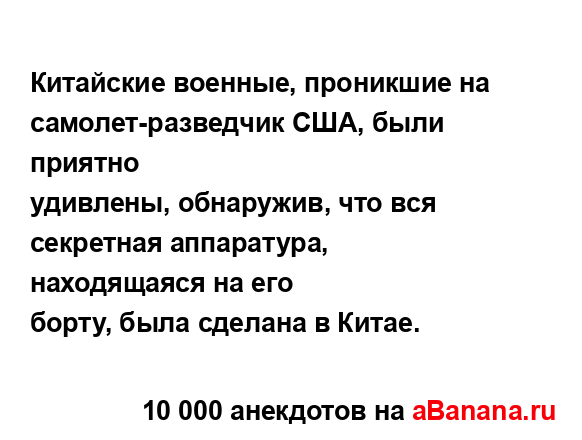 Китайские военные, проникшие на самолет-разведчик США, были приятно удивлены, обнаружив, что вся секретная аппаратура, находящаяся на его борту, была сделана в Китае.

10 000 анекдотов на aBanana.ru